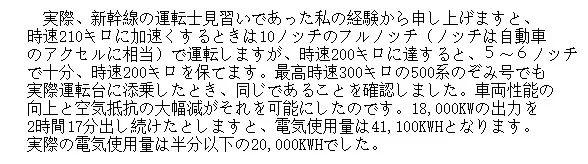 実際、新幹線の運転士見習いであった私の経験から申し上げますと、時速210キロに加速くするときは10ノッチのフルノッチ（ノッチは自動車のアクセルに相当）で運転しますが、時速200キロに達すると、５～６ノッチで十分、時速200キロを保てます。最高時速300キロの500系のぞみ号でも実際運転台に添乗したとき、同じであることを確認しました。車両性能の向上と空気抵抗の大幅減がそれを可能にしたのです。18,000KWの出力を2時間17分出し続けたとしますと、電気使用量は41,100KWHとなります。実際の電気使用量は半分以下の20,000KWHでした。